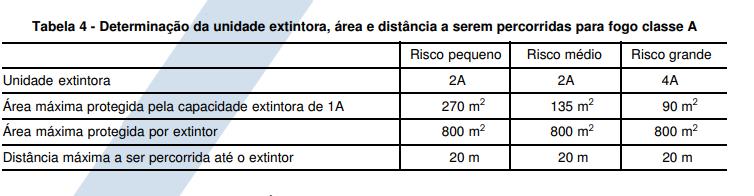 Tabela 4 - Determinação da unidade extintora, área e distância a serem percorridas para fogo classe A

| | Risco pequeno | Risco médio | Risco grande |
|---|---|---|---|
| Unidade extintora | 2A | 2A | 4A |
| Área máxima protegida pela capacidade extintora de 1A | 270 $m^2$ | 135 $m^2$ | 90 $m^2$ |
| Área máxima protegida por extintor | 800 $m^2$ | 800 $m^2$ | 800 $m^2$ |
| Distância máxima a ser percorrida até o extintor | 20 m | 20 m | 20 m |